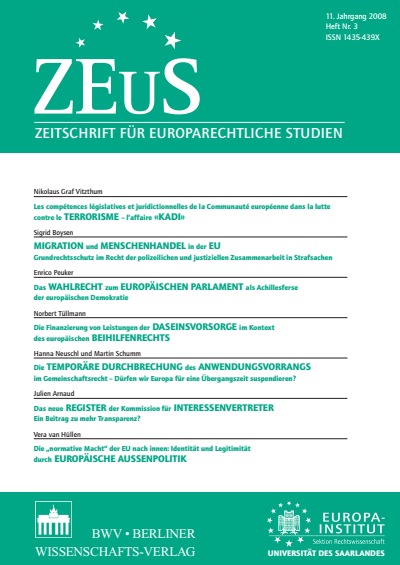 11. Jahrgang 2008
Heft Nr. 3
ISSN 1435-439X

ZEuS

ZEITSCHRIFT FÜR EUROPARECHTLICHE STUDIEN

Nikolaus Graf Vitzthum

Les compétences législatives et juridictionnelles de la Communauté européenne dans la lutte contre le TERRORISME – l'affaire «KADI»

Sigrid Boysen

MIGRATION und MENSCHENHANDEL in der EU
Grundrechtsschutz im Recht der polizeilichen und justiziellen Zusammenarbeit in Strafsachen

Enrico Peuker

Das WAHLRECHT zum EUROPÄISCHEN PARLAMENT als Achillesferse der europäischen Demokratie

Norbert Tüllmann

Die Finanzierung von Leistungen der DASEINSVORSORGE im Kontext des europäischen BEIHILFENRECHTS

Hanna Neuschl und Martin Schumm

Die TEMPORÄRE DURCHBRECHUNG des ANWENDUNGSVORRANGS im Gemeinschaftsrecht – Dürfen wir Europa für eine Übergangszeit suspendieren?

Julien Arnaud

Das neue REGISTER der Kommission für INTERESSENVERTRETER
Ein Beitrag zu mehr Transparenz?

Vera van Hüllen

Die „normative Macht" der EU nach innen: Identität und Legitimität durch EUROPÄISCHE AUSSENPOLITIK

BWV • BERLINER WISSENSCHAFTS-VERLAG

EUROPA-INSTITUT
Sektion Rechtswissenschaft
UNIVERSITÄT DES SAARLANDES